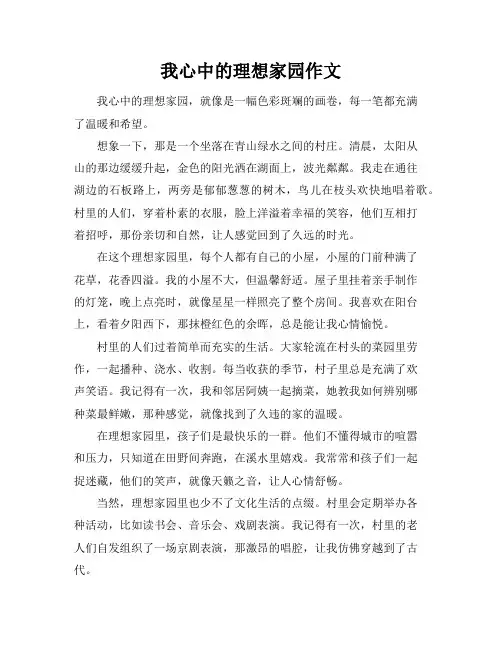 我心中的理想家园作文

我心中的理想家园，就像是一幅色彩斑斓的画卷，每一笔都充满了温暖和希望。

想象一下，那是一个坐落在青山绿水之间的村庄。清晨，太阳从山的那边缓缓升起，金色的阳光洒在湖面上，波光粼粼。我走在通往湖边的石板路上，两旁是郁郁葱葱的树木，鸟儿在枝头欢快地唱着歌。村里的人们，穿着朴素的衣服，脸上洋溢着幸福的笑容，他们互相打着招呼，那份亲切和自然，让人感觉回到了久远的时光。

在这个理想家园里，每个人都有自己的小屋，小屋的门前种满了花草，花香四溢。我的小屋不大，但温馨舒适。屋子里挂着亲手制作的灯笼，晚上点亮时，就像星星一样照亮了整个房间。我喜欢在阳台上，看着夕阳西下，那抹橙红色的余晖，总是能让我心情愉悦。

村里的人们过着简单而充实的生活。大家轮流在村头的菜园里劳作，一起播种、浇水、收割。每当收获的季节，村子里总是充满了欢声笑语。我记得有一次，我和邻居阿姨一起摘菜，她教我如何辨别哪种菜最鲜嫩，那种感觉，就像找到了久违的家的温暖。

在理想家园里，孩子们是最快乐的一群。他们不懂得城市的喧嚣和压力，只知道在田野间奔跑，在溪水里嬉戏。我常常和孩子们一起捉迷藏，他们的笑声，就像天籁之音，让人心情舒畅。

当然，理想家园里也少不了文化生活的点缀。村里会定期举办各种活动，比如读书会、音乐会、戏剧表演。我记得有一次，村里的老人们自发组织了一场京剧表演，那激昂的唱腔，让我仿佛穿越到了古代。